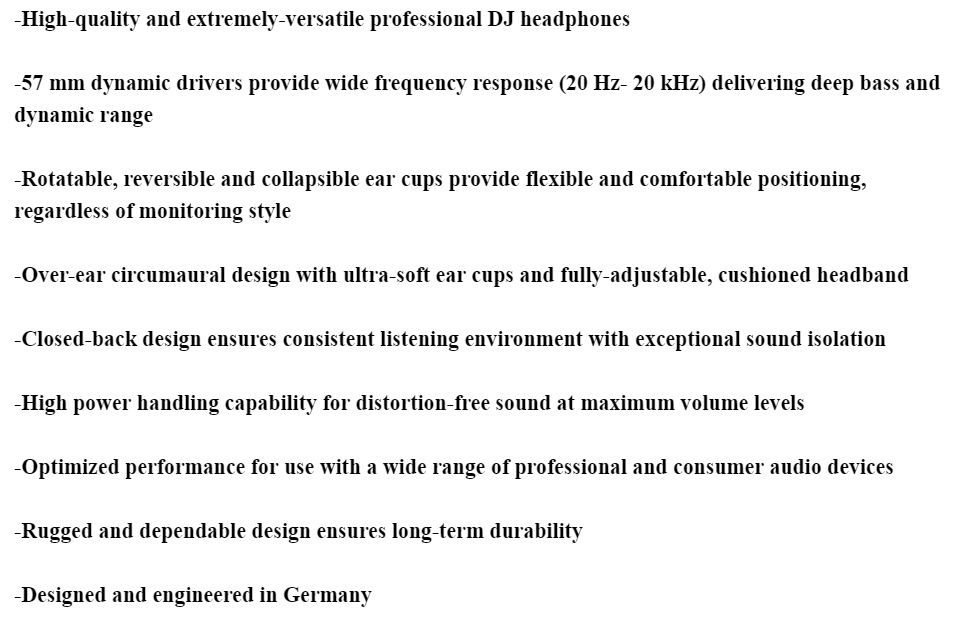 -High-quality and extremely-versatile professional DJ headphones

-57 mm dynamic drivers provide wide frequency response (20 Hz- 20 kHz) delivering deep bass and dynamic range

-Rotatable, reversible and collapsible ear cups provide flexible and comfortable positioning, regardless of monitoring style

-Over-ear circumaural design with ultra-soft ear cups and fully-adjustable, cushioned headband

-Closed-back design ensures consistent listening environment with exceptional sound isolation

-High power handling capability for distortion-free sound at maximum volume levels

-Optimized performance for use with a wide range of professional and consumer audio devices

-Rugged and dependable design ensures long-term durability

-Designed and engineered in Germany